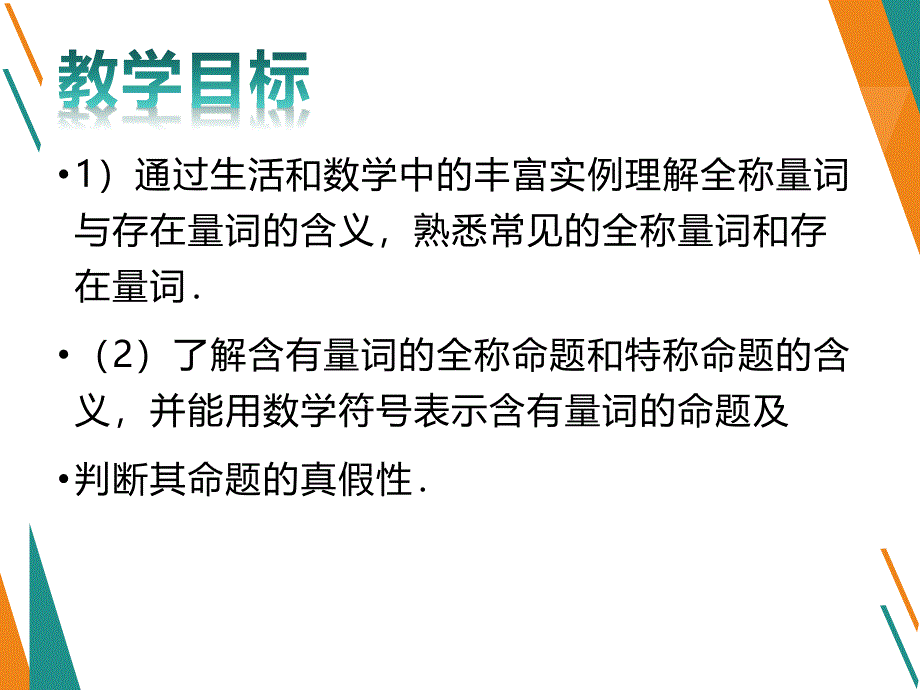 教学目标

•1）通过生活和数学中的丰富实例理解全称量词与存在量词的含义，熟悉常见的全称量词和存在量词．

•（2）了解含有量词的全称命题和特称命题的含义，并能用数学符号表示含有量词的命题及

•判断其命题的真假性．